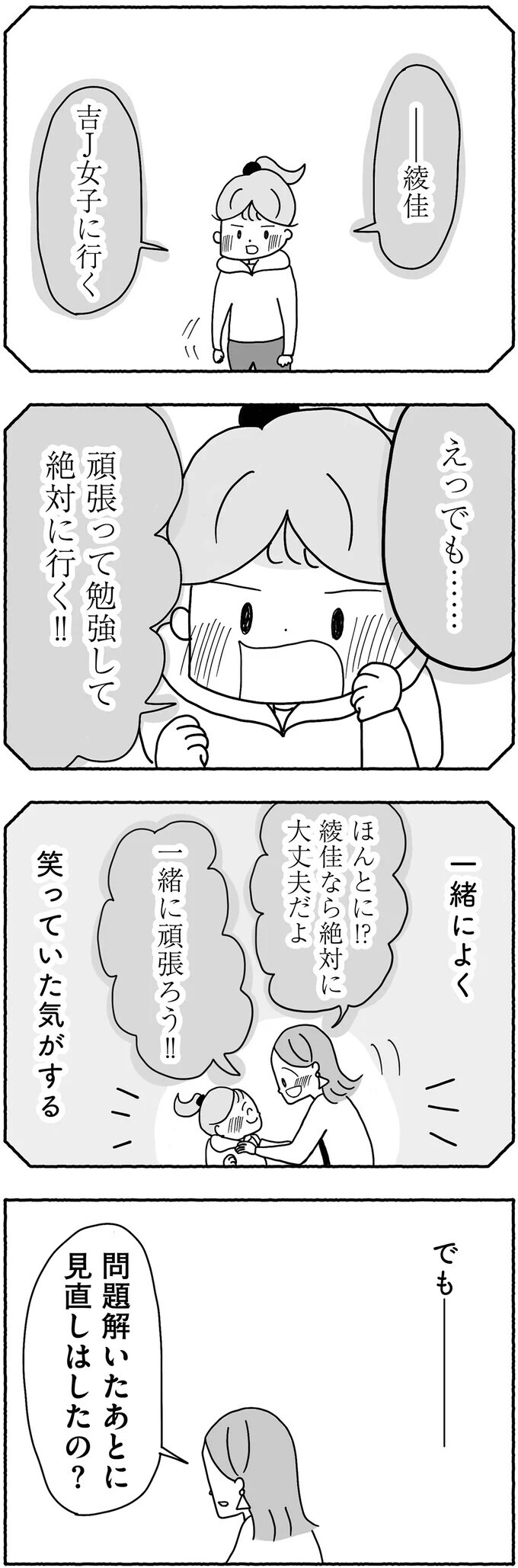 ――綾佳

吉J女子に行く

えっでも……

頑張って勉強して絶対に行く!!

一緒によく

ほんとに!? 綾佳なら絶対に大丈夫だよ

一緒に頑張ろう!!

笑っていた気がする

でも――

問題解いたあとに見直しはしたの?